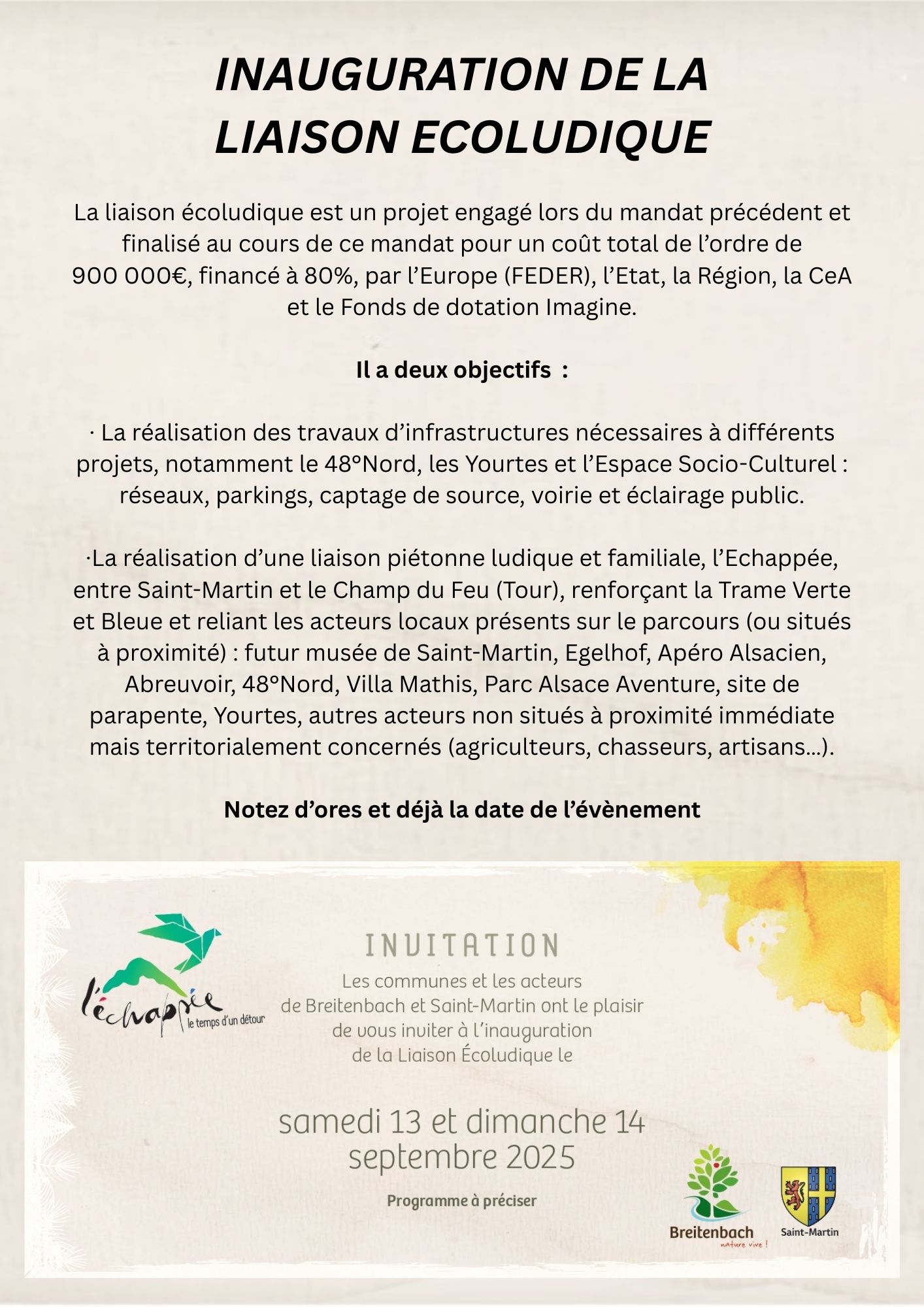 INAUGURATION DE LA
LIAISON ECOLUDIQUE

La liaison écoludique est un projet engagé lors du mandat précédent et finalisé au cours de ce mandat pour un coût total de l'ordre de 900 000€, financé à 80%, par l'Europe (FEDER), l'Etat, la Région, la CeA et le Fonds de dotation Imagine.

Il a deux objectifs :

· La réalisation des travaux d'infrastructures nécessaires à différents projets, notamment le 48°Nord, les Yourtes et l'Espace Socio-Culturel : réseaux, parkings, captage de source, voirie et éclairage public.

·La réalisation d'une liaison piétonne ludique et familiale, l'Echappée, entre Saint-Martin et le Champ du Feu (Tour), renforçant la Trame Verte et Bleue et reliant les acteurs locaux présents sur le parcours (ou situés à proximité) : futur musée de Saint-Martin, Egelhof, Apéro Alsacien, Abreuvoir, 48°Nord, Villa Mathis, Parc Alsace Aventure, site de parapente, Yourtes, autres acteurs non situés à proximité immédiate mais territorialement concernés (agriculteurs, chasseurs, artisans...).

Notez d'ores et déjà la date de l'évènement

l'échappée
le temps d'un détour

INVITATION
Les communes et les acteurs de Breitenbach et Saint-Martin ont le plaisir de vous inviter à l'inauguration de la Liaison Écoludique le

samedi 13 et dimanche 14 septembre 2025

Programme à préciser

Breitenbach
nature vive !

Saint-Martin